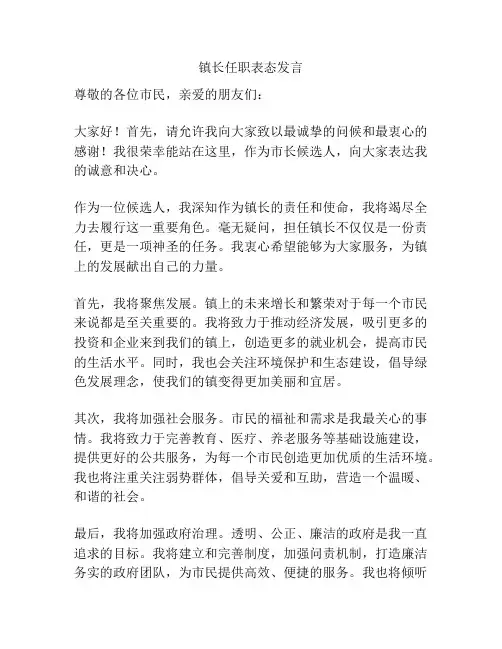 镇长任职表态发言

尊敬的各位市民，亲爱的朋友们：

大家好！首先，请允许我向大家致以最诚挚的问候和最衷心的感谢！我很荣幸能站在这里，作为市长候选人，向大家表达我的诚意和决心。

作为一位候选人，我深知作为镇长的责任和使命，我将竭尽全力去履行这一重要角色。毫无疑问，担任镇长不仅仅是一份责任，更是一项神圣的任务。我衷心希望能够为大家服务，为镇上的发展献出自己的力量。

首先，我将聚焦发展。镇上的未来增长和繁荣对于每一个市民来说都是至关重要的。我将致力于推动经济发展，吸引更多的投资和企业来到我们的镇上，创造更多的就业机会，提高市民的生活水平。同时，我也会关注环境保护和生态建设，倡导绿色发展理念，使我们的镇变得更加美丽和宜居。

其次，我将加强社会服务。市民的福祉和需求是我最关心的事情。我将致力于完善教育、医疗、养老服务等基础设施建设，提供更好的公共服务，为每一个市民创造更加优质的生活环境。我也将注重关注弱势群体，倡导关爱和互助，营造一个温暖、和谐的社会。

最后，我将加强政府治理。透明、公正、廉洁的政府是我一直追求的目标。我将建立和完善制度，加强问责机制，打造廉洁务实的政府团队，为市民提供高效、便捷的服务。我也将倾听